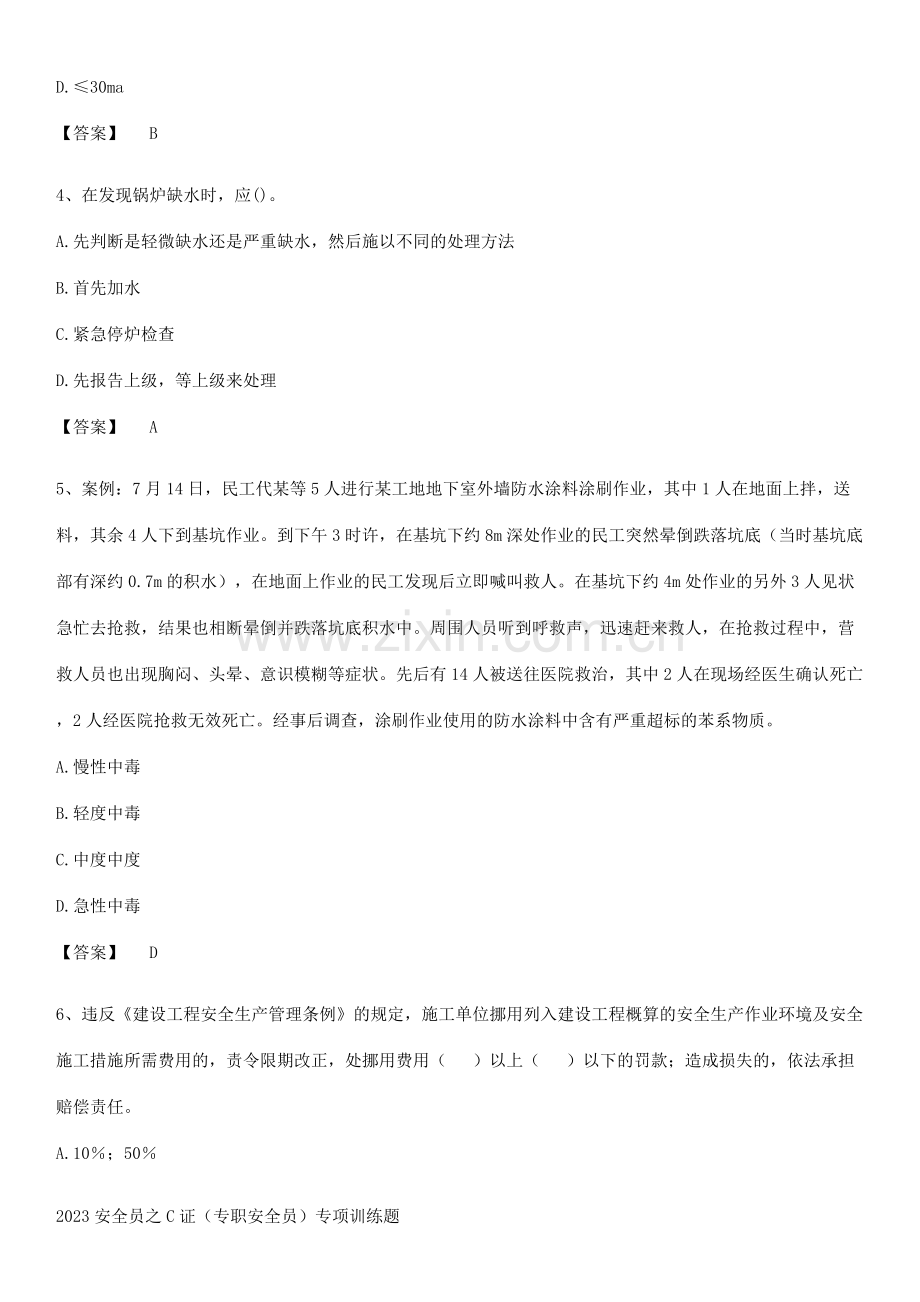 D.≤30ma

【答案】 B

4、在发现锅炉缺水时，应()。

A.先判断是轻微缺水还是严重缺水，然后施以不同的处理方法

B.首先加水

C.紧急停炉检查

D.先报告上级，等上级来处理

【答案】 A

5、案例：7月14日，民工代某等5人进行某工地地下室外墙防水涂料涂刷作业，其中1人在地面上拌，送料，其余4人下到基坑作业。到下午3时许，在基坑下约8m深处作业的民工突然晕倒跌落坑底（当时基坑底部有深约0.7m的积水），在地面上作业的民工发现后立即喊叫救人。在基坑下约4m处作业的另外3人见状急忙去抢救，结果也相断晕倒并跌落坑底积水中。周围人员听到呼救声，迅速赶来救人，在抢救过程中，营救人员也出现胸闷、头晕、意识模糊等症状。先后有14人被送往医院救治，其中2人在现场经医生确认死亡，2人经医院抢救无效死亡。经事后调查，涂刷作业使用的防水涂料中含有严重超标的苯系物质。

A.慢性中毒

B.轻度中毒

C.中度中度

D.急性中毒

【答案】 D

6、违反《建设工程安全生产管理条例》的规定，施工单位挪用列入建设工程概算的安全生产作业环境及安全施工措施所需费用的，责令限期改正，处挪用费用（ ）以上（ ）以下的罚款；造成损失的，依法承担赔偿责任。

A.10%；50%

2023安全员之C证（专职安全员）专项训练题

www.zixin.com.cn